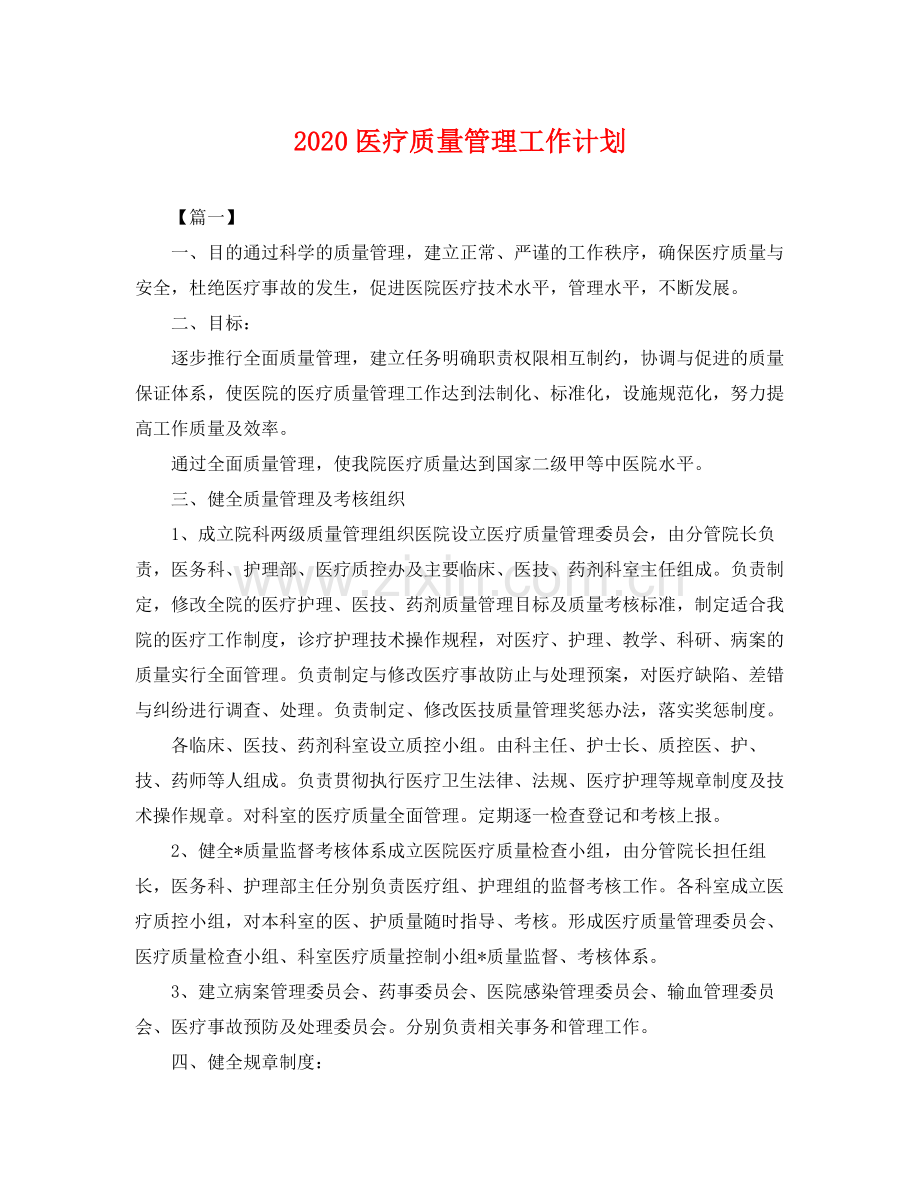 2020医疗质量管理工作计划

【篇一】

一、目的通过科学的质量管理，建立正常、严谨的工作秩序，确保医疗质量与安全，杜绝医疗事故的发生，促进医院医疗技术水平，管理水平，不断发展。

二、目标：

逐步推行全面质量管理，建立任务明确职责权限相互制约，协调与促进的质量保证体系，使医院的医疗质量管理工作达到法制化、标准化，设施规范化，努力提高工作质量及效率。

通过全面质量管理，使我院医疗质量达到国家二级甲等中医院水平。

三、健全质量管理及考核组织

1、成立院科两级质量管理组织医院设立医疗质量管理委员会，由分管院长负责，医务科、护理部、医疗质控办及主要临床、医技、药剂科室主任组成。负责制定，修改全院的医疗护理、医技、药剂质量管理目标及质量考核标准，制定适合我院的医疗工作制度，诊疗护理技术操作规程，对医疗、护理、教学、科研、病案的质量实行全面管理。负责制定与修改医疗事故防止与处理预案，对医疗缺陷、差错与纠纷进行调查、处理。负责制定、修改医技质量管理奖惩办法，落实奖惩制度。

各临床、医技、药剂科室设立质控小组。由科主任、护士长、质控医、护、技、药师等人组成。负责贯彻执行医疗卫生法律、法规、医疗护理等规章制度及技术操作规章。对科室的医疗质量全面管理。定期逐一检查登记和考核上报。

2、健全*质量监督考核体系成立医院医疗质量检查小组，由分管院长担任组长，医务科、护理部主任分别负责医疗组、护理组的监督考核工作。各科室成立医疗质控小组，对本科室的医、护质量随时指导、考核。形成医疗质量管理委员会、医疗质量检查小组、科室医疗质量控制小组*质量监督、考核体系。

3、建立病案管理委员会、药事委员会、医院感染管理委员会、输血管理委员会、医疗事故预防及处理委员会。分别负责相关事务和管理工作。

四、健全规章制度：

www.zixin.com.cn